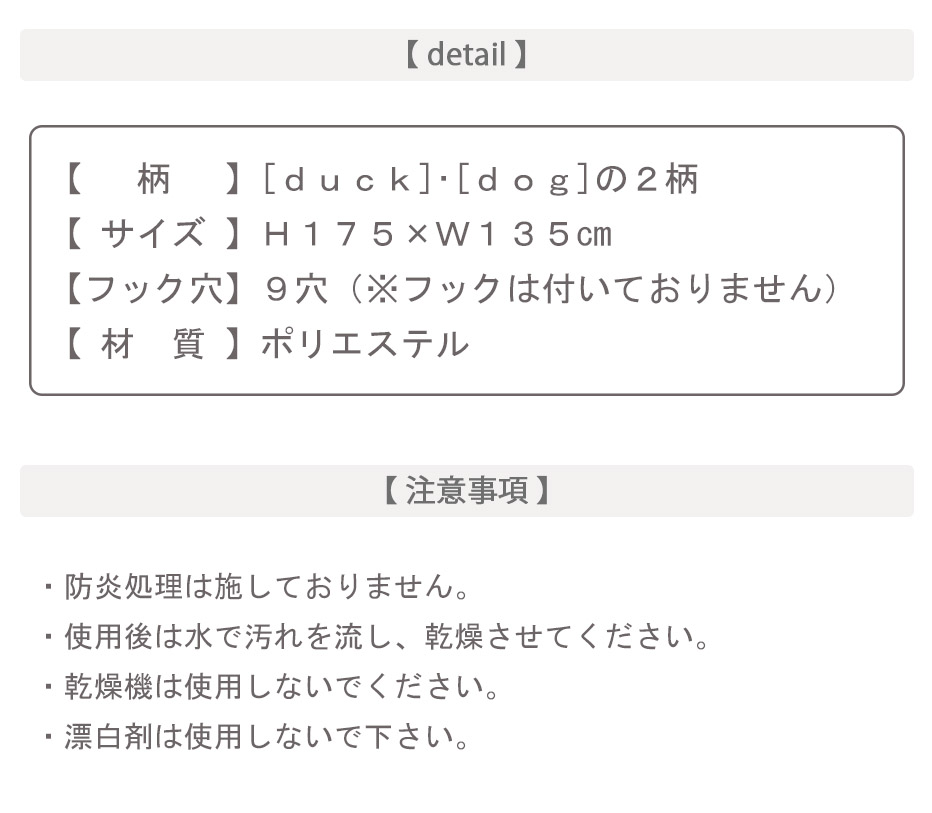 【 detail 】

【　柄　】［ｄｕｃｋ］･［ｄｏｇ］の２柄
【 サイズ 】Ｈ１７５×Ｗ１３５㎝
【フック穴】９穴（※フックは付いておりません）
【 材　質 】ポリエステル

【 注意事項 】

・防炎処理は施しておりません。
・使用後は水で汚れを流し、乾燥させてください。
・乾燥機は使用しないでください。
・漂白剤は使用しないで下さい。